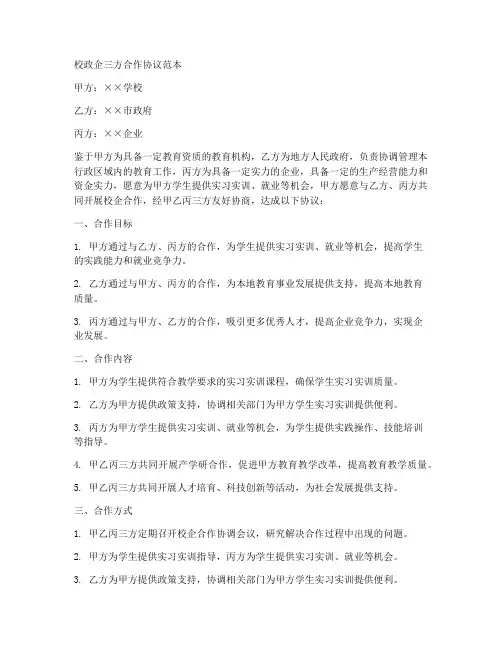 校政企三方合作协议范本

甲方：××学校

乙方：××市政府

丙方：××企业

鉴于甲方为具备一定教育资质的教育机构，乙方为地方人民政府，负责协调管理本行政区域内的教育工作，丙方为具备一定实力的企业，具备一定的生产经营能力和资金实力，愿意为甲方学生提供实习实训、就业等机会，甲方愿意与乙方、丙方共同开展校企合作，经甲乙丙三方友好协商，达成以下协议：

一、合作目标

1. 甲方通过与乙方、丙方的合作，为学生提供实习实训、就业等机会，提高学生的实践能力和就业竞争力。

2. 乙方通过与甲方、丙方的合作，为本地教育事业发展提供支持，提高本地教育质量。

3. 丙方通过与甲方、乙方的合作，吸引更多优秀人才，提高企业竞争力，实现企业发展。

二、合作内容

1. 甲方为学生提供符合教学要求的实习实训课程，确保学生实习实训质量。

2. 乙方为甲方提供政策支持，协调相关部门为甲方学生实习实训提供便利。

3. 丙方为甲方学生提供实习实训、就业等机会，为学生提供实践操作、技能培训等指导。

4. 甲乙丙三方共同开展产学研合作，促进甲方教育教学改革，提高教育教学质量。

5. 甲乙丙三方共同开展人才培育、科技创新等活动，为社会发展提供支持。

三、合作方式

1. 甲乙丙三方定期召开校企合作协调会议，研究解决合作过程中出现的问题。

2. 甲方为学生提供实习实训指导，丙方为学生提供实习实训、就业等机会。

3. 乙方为甲方提供政策支持，协调相关部门为甲方学生实习实训提供便利。